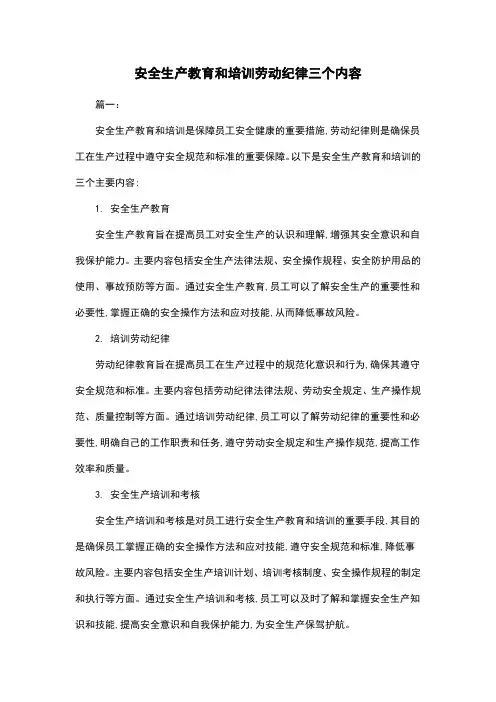 安全生产教育和培训劳动纪律三个内容

篇一：

安全生产教育和培训是保障员工安全健康的重要措施，劳动纪律则是确保员工在生产过程中遵守安全规范和标准的重要保障。以下是安全生产教育和培训的三个主要内容：

1. 安全生产教育

安全生产教育旨在提高员工对安全生产的认识和理解，增强其安全意识和自我保护能力。主要内容包括安全生产法律法规、安全操作规程、安全防护用品的使用、事故预防等方面。通过安全生产教育，员工可以了解安全生产的重要性和必要性，掌握正确的安全操作方法和应对技能，从而降低事故风险。

2. 培训劳动纪律

劳动纪律教育旨在提高员工在生产过程中的规范化意识和行为，确保其遵守安全规范和标准。主要内容包括劳动纪律法律法规、劳动安全规定、生产操作规范、质量控制等方面。通过培训劳动纪律，员工可以了解劳动纪律的重要性和必要性，明确自己的工作职责和任务，遵守劳动安全规定和生产操作规范，提高工作效率和质量。

3. 安全生产培训和考核

安全生产培训和考核是对员工进行安全生产教育和培训的重要手段，其目的是确保员工掌握正确的安全操作方法和应对技能，遵守安全规范和标准，降低事故风险。主要内容包括安全生产培训计划、培训考核制度、安全操作规程的制定和执行等方面。通过安全生产培训和考核，员工可以及时了解和掌握安全生产知识和技能，提高安全意识和自我保护能力，为安全生产保驾护航。